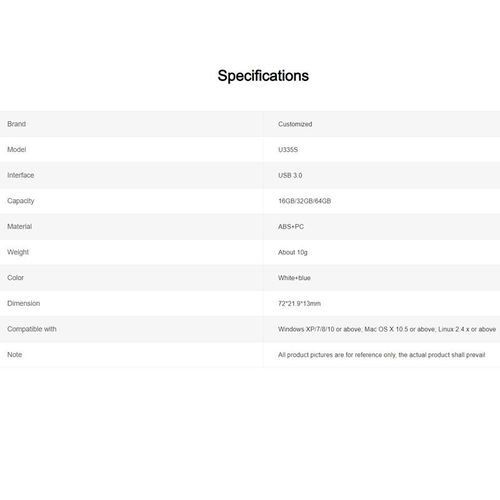 Specifications

| Brand | Customized |
|---|---|
| Model | U335S |
| Interface | USB 3.0 |
| Capacity | 16GB/32GB/64GB |
| Material | ABS+PC |
| Weight | About 10g |
| Color | White+blue |
| Dimension | 72*21.9*13mm |
| Compatible with | Windows XP/7/8/10 or above; Mac OS X 10.5 or above; Linux 2.4.x or above |
| Note | All product pictures are for reference only, the actual product shall prevail |